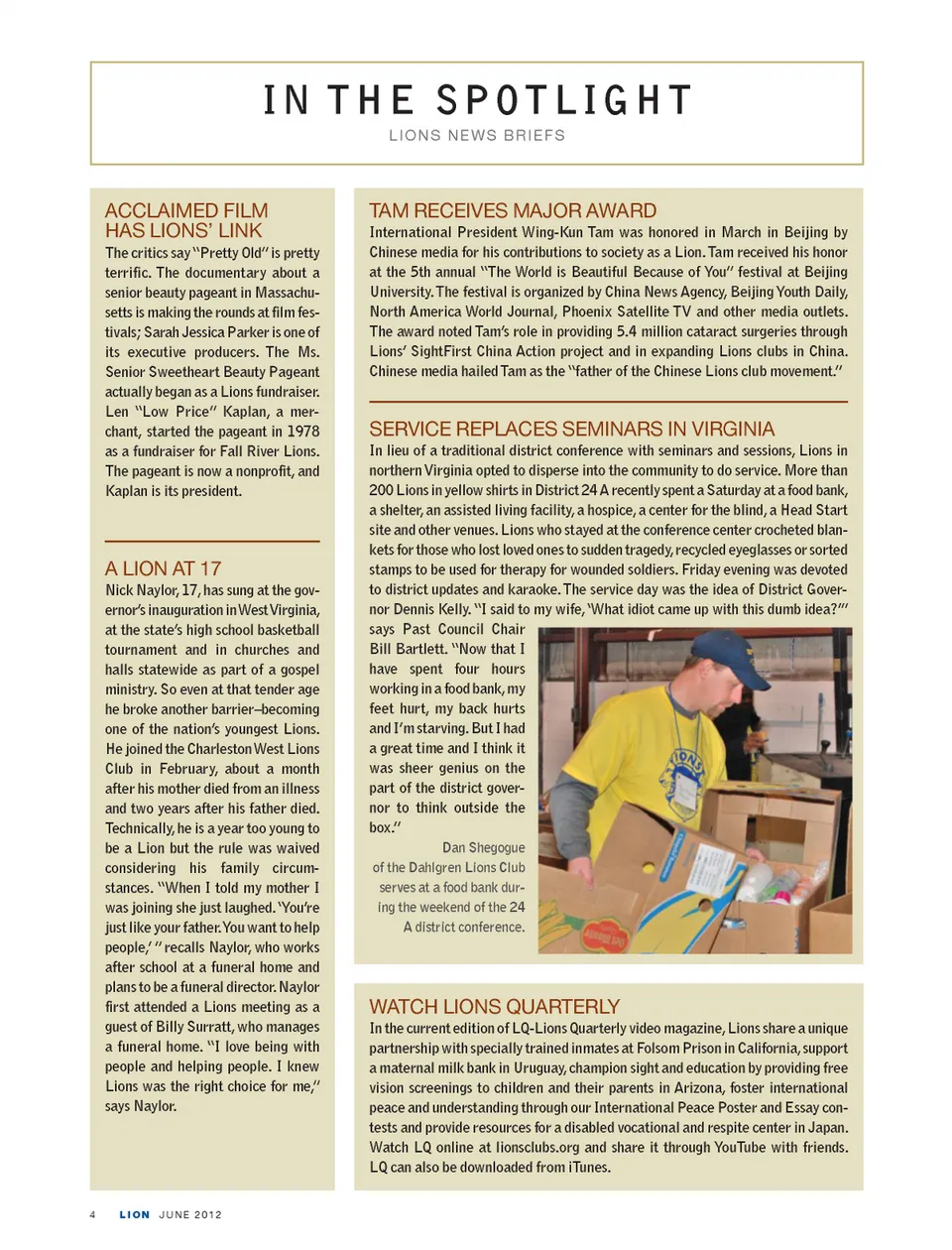 IN THE SPOTLIGHT

LIONS NEWS BRIEFS

ACCLAIMED FILM HAS LIONS' LINK

The critics say "Pretty Old" is pretty terrific. The documentary about a senior beauty pageant in Massachusetts is making the rounds at film festivals; Sarah Jessica Parker is one of its executive producers. The Ms. Senior Sweetheart Beauty Pageant actually began as a Lions fundraiser. Len "Low Price" Kaplan, a merchant, started the pageant in 1978 as a fundraiser for Fall River Lions. The pageant is now a nonprofit, and Kaplan is its president.

A LION AT 17

Nick Naylor, 17, has sung at the governor's inauguration in West Virginia, at the state's high school basketball tournament and in churches and halls statewide as part of a gospel ministry. So even at that tender age he broke another barrier–becoming one of the nation's youngest Lions. He joined the Charleston West Lions Club in February, about a month after his mother died from an illness and two years after his father died. Technically, he is a year too young to be a Lion but the rule was waived considering his family circumstances. "When I told my mother I was joining she just laughed. 'You're just like your father. You want to help people,' " recalls Naylor, who works after school at a funeral home and plans to be a funeral director. Naylor first attended a Lions meeting as a guest of Billy Surratt, who manages a funeral home. "I love being with people and helping people. I knew Lions was the right choice for me," says Naylor.

TAM RECEIVES MAJOR AWARD

International President Wing-Kun Tam was honored in March in Beijing by Chinese media for his contributions to society as a Lion. Tam received his honor at the 5th annual "The World is Beautiful Because of You" festival at Beijing University. The festival is organized by China News Agency, Beijing Youth Daily, North America World Journal, Phoenix Satellite TV and other media outlets. The award noted Tam's role in providing 5.4 million cataract surgeries through Lions' SightFirst China Action project and in expanding Lions clubs in China. Chinese media hailed Tam as the "father of the Chinese Lions club movement."

SERVICE REPLACES SEMINARS IN VIRGINIA

In lieu of a traditional district conference with seminars and sessions, Lions in northern Virginia opted to disperse into the community to do service. More than 200 Lions in yellow shirts in District 24 A recently spent a Saturday at a food bank, a shelter, an assisted living facility, a hospice, a center for the blind, a Head Start site and other venues. Lions who stayed at the conference center crocheted blankets for those who lost loved ones to sudden tragedy, recycled eyeglasses or sorted stamps to be used for therapy for wounded soldiers. Friday evening was devoted to district updates and karaoke. The service day was the idea of District Governor Dennis Kelly. "I said to my wife, 'What idiot came up with this dumb idea?'" says Past Council Chair Bill Bartlett. "Now that I have spent four hours working in a food bank, my feet hurt, my back hurts and I'm starving. But I had a great time and I think it was sheer genius on the part of the district governor to think outside the box."

Dan Shegogue of the Dahlgren Lions Club serves at a food bank during the weekend of the 24 A district conference.

WATCH LIONS QUARTERLY

In the current edition of LQ-Lions Quarterly video magazine, Lions share a unique partnership with specially trained inmates at Folsom Prison in California, support a maternal milk bank in Uruguay, champion sight and education by providing free vision screenings to children and their parents in Arizona, foster international peace and understanding through our International Peace Poster and Essay contests and provide resources for a disabled vocational and respite center in Japan. Watch LQ online at lionsclubs.org and share it through YouTube with friends. LQ can also be downloaded from iTunes.

4 LION JUNE 2012